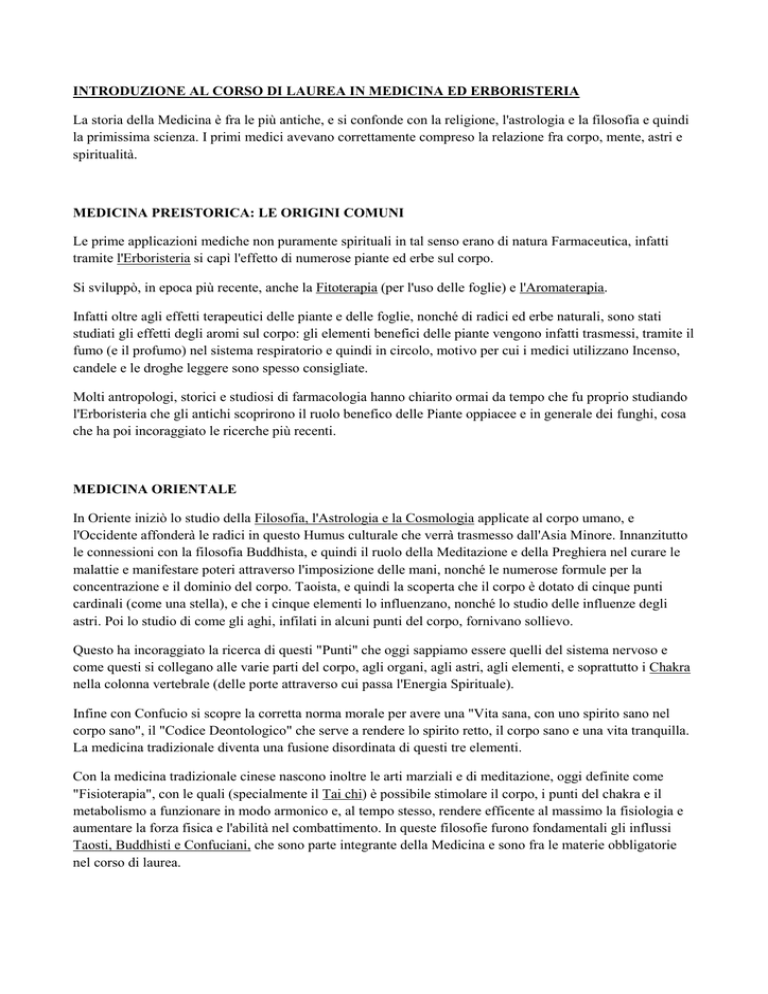 INTRODUZIONE AL CORSO DI LAUREA IN MEDICINA ED ERBORISTERIA

La storia della Medicina è fra le più antiche, e si confonde con la religione, l'astrologia e la filosofia e quindi la primissima scienza. I primi medici avevano correttamente compreso la relazione fra corpo, mente, astri e spiritualità.

MEDICINA PREISTORICA: LE ORIGINI COMUNI

Le prime applicazioni mediche non puramente spirituali in tal senso erano di natura Farmaceutica, infatti tramite l'Erboristeria si capì l'effetto di numerose piante ed erbe sul corpo.

Si sviluppò, in epoca più recente, anche la Fitoterapia (per l'uso delle foglie) e l'Aromaterapia.

Infatti oltre agli effetti terapeutici delle piante e delle foglie, nonché di radici ed erbe naturali, sono stati studiati gli effetti degli aromi sul corpo: gli elementi benefici delle piante vengono infatti trasmessi, tramite il fumo (e il profumo) nel sistema respiratorio e quindi in circolo, motivo per cui i medici utilizzano Incenso, candele e le droghe leggere sono spesso consigliate.

Molti antropologi, storici e studiosi di farmacologia hanno chiarito ormai da tempo che fu proprio studiando l'Erboristeria che gli antichi scoprirono il ruolo benefico delle Piante oppiacee e in generale dei funghi, cosa che ha poi incoraggiato le ricerche più recenti.

MEDICINA ORIENTALE

In Oriente iniziò lo studio della Filosofia, l'Astrologia e la Cosmologia applicate al corpo umano, e l'Occidente affonderà le radici in questo Humus culturale che verrà trasmesso dall'Asia Minore. Innanzitutto le connessioni con la filosofia Buddhista, e quindi il ruolo della Meditazione e della Preghiera nel curare le malattie e manifestare poteri attraverso l'imposizione delle mani, nonché le numerose formule per la concentrazione e il dominio del corpo. Taoista, e quindi la scoperta che il corpo è dotato di cinque punti cardinali (come una stella), e che i cinque elementi lo influenzano, nonché lo studio delle influenze degli astri. Poi lo studio di come gli aghi, infilati in alcuni punti del corpo, fornivano sollievo.

Questo ha incoraggiato la ricerca di questi "Punti" che oggi sappiamo essere quelli del sistema nervoso e come questi si collegano alle varie parti del corpo, agli organi, agli astri, agli elementi, e soprattutto i Chakra nella colonna vertebrale (delle porte attraverso cui passa l'Energia Spirituale).

Infine con Confucio si scopre la corretta norma morale per avere una "Vita sana, con uno spirito sano nel corpo sano", il "Codice Deontologico" che serve a rendere lo spirito retto, il corpo sano e una vita tranquilla. La medicina tradizionale diventa una fusione disordinata di questi tre elementi.

Con la medicina tradizionale cinese nascono inoltre le arti marziali e di meditazione, oggi definite come "Fisioterapia", con le quali (specialmente il Tai chi) è possibile stimolare il corpo, i punti del chakra e il metabolismo a funzionare in modo armonico e, al tempo stesso, rendere efficente al massimo la fisiologia e aumentare la forza fisica e l'abilità nel combattimento. In queste filosofie furono fondamentali gli influssi Taosti, Buddhisti e Confuciani, che sono parte integrante della Medicina e sono fra le materie obbligatorie nel corso di laurea.